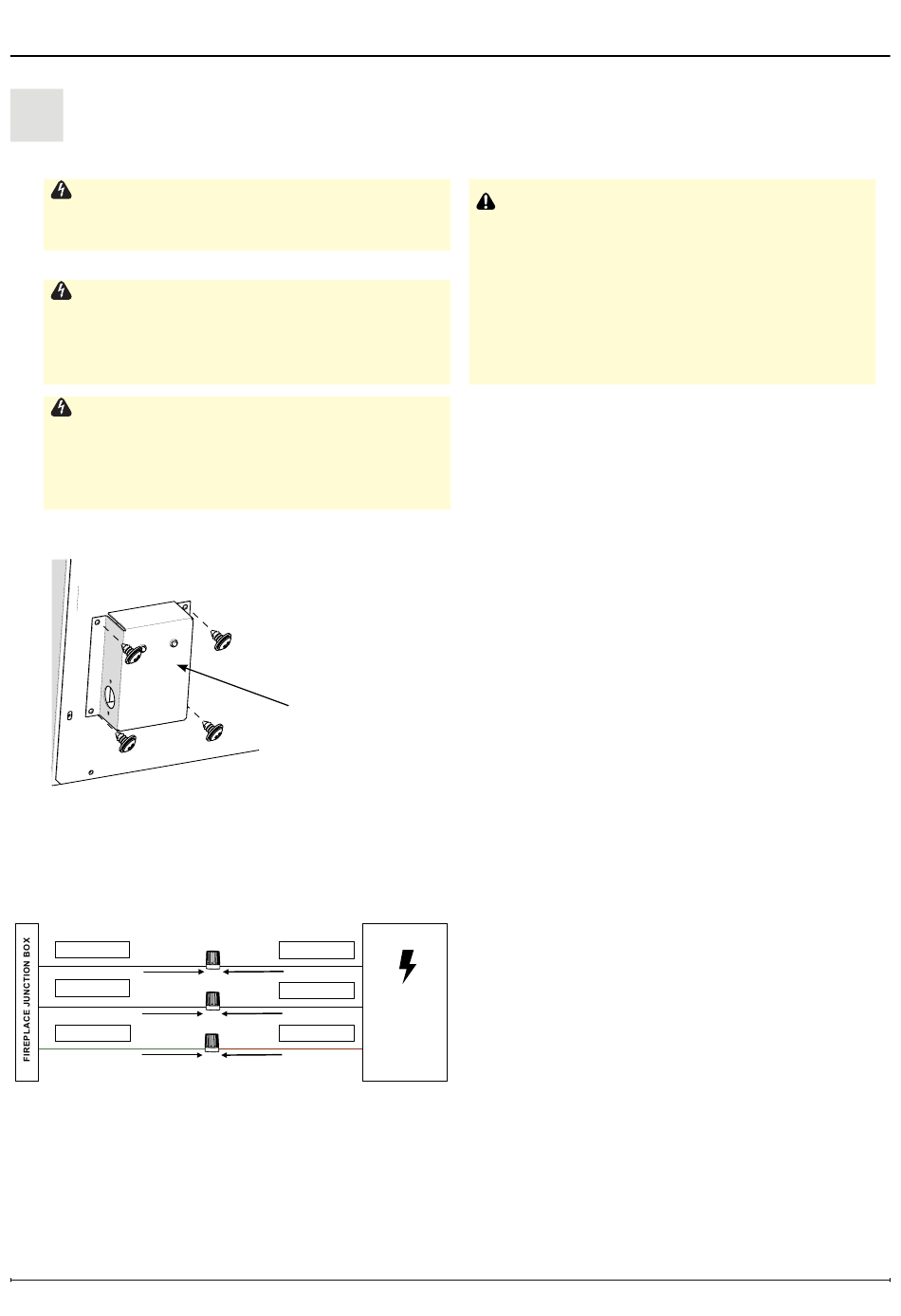 FIREPLACE JUNCTION BOX